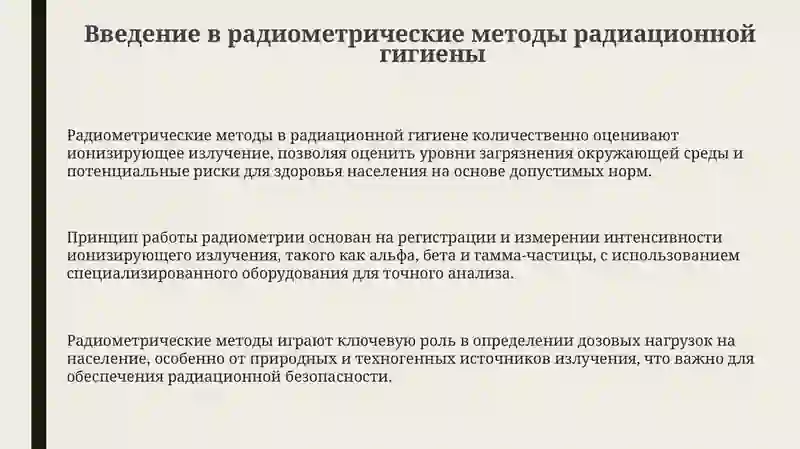 Введение в радиометрические методы радиационной гигиены

Радиометрические методы в радиационной гигиене количественно оценивают ионизирующее излучение, позволяя оценить уровни загрязнения окружающей среды и потенциальные риски для здоровья населения на основе допустимых норм.

Принцип работы радиометрии основан на регистрации и измерении интенсивности ионизирующего излучения, такого как альфа, бета и гамма-частицы, с использованием специализированного оборудования для точного анализа.

Радиометрические методы играют ключевую роль в определении дозовых нагрузок на население, особенно от природных и техногенных источников излучения, что важно для обеспечения радиационной безопасности.